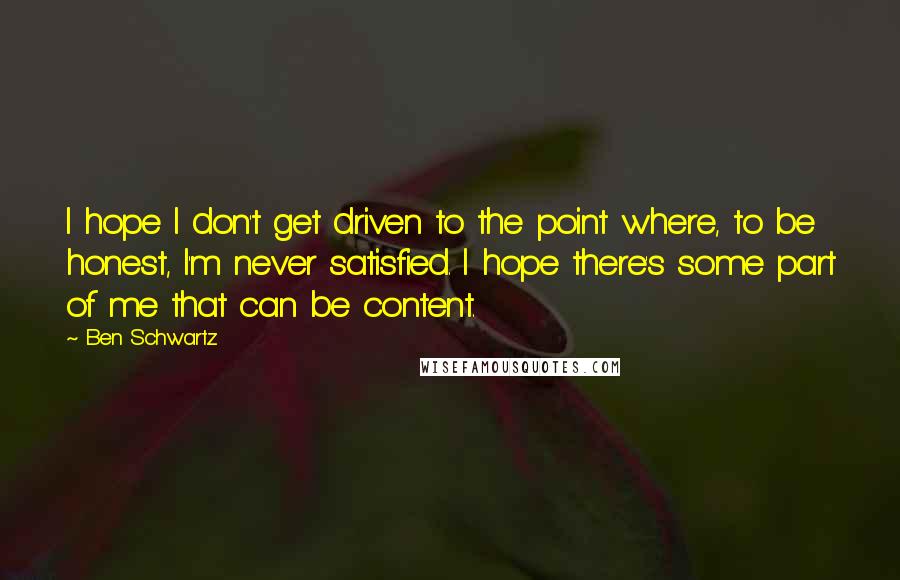 I hope I don't get driven to the point where, to be honest, I'm never satisfied. I hope there's some part of me that can be content.

~ Ben Schwartz

WISEFAMOUSQUOTES.COM